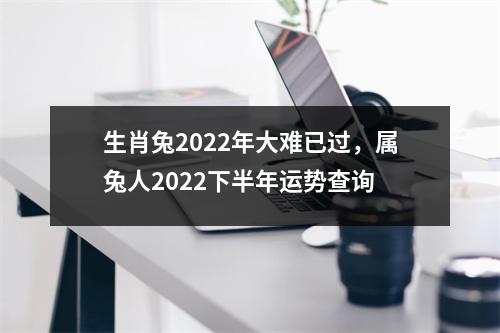 生肖兔2022年大难已过，属兔人2022下半年运势查询